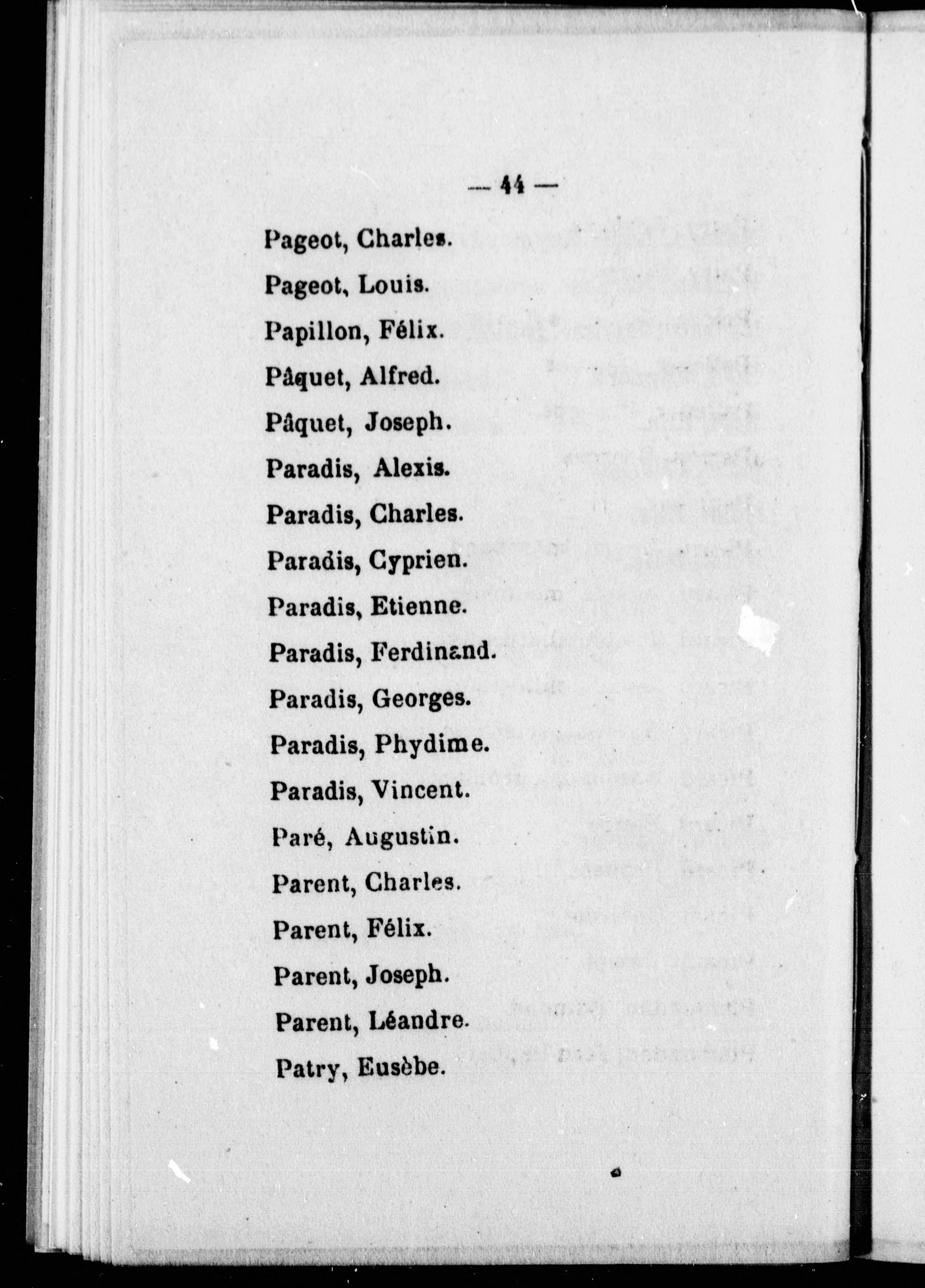 — 44 —

Pageot, Charles.

Pageot, Louis.

Papillon, Félix.

Pâquet, Alfred.

Pâquet, Joseph.

Paradis, Alexis.

Paradis, Charles.

Paradis, Cyprien.

Paradis, Etienne.

Paradis, Ferdinand.

Paradis, Georges.

Paradis, Phydime.

Paradis, Vincent.

Paré, Augustin.

Parent, Charles.

Parent, Félix.

Parent, Joseph.

Parent, Léandre.

Patry, Eusèbe.